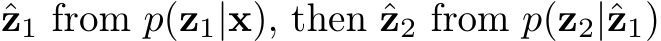 $\hat{\mathbf{z}}_1$ from $p(\mathbf{z}_1|\mathbf{x})$, then $\hat{\mathbf{z}}_2$ from $p(\mathbf{z}_2|\hat{\mathbf{z}}_1)$